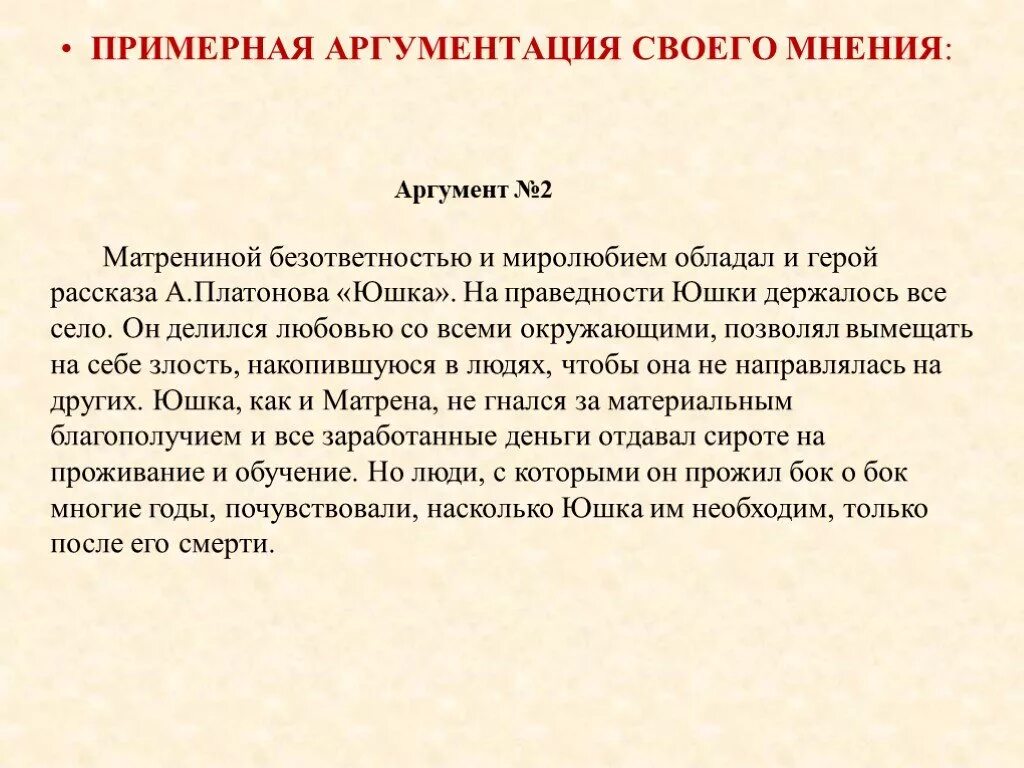 • ПРИМЕРНАЯ АРГУМЕНТАЦИЯ СВОЕГО МНЕНИЯ:

Аргумент №2

Матрениной безответностью и миролюбием обладал и герой рассказа А.Платонова «Юшка». На праведности Юшки держалось все село. Он делился любовью со всеми окружающими, позволял вымещать на себе злость, накопившуюся в людях, чтобы она не направлялась на других. Юшка, как и Матрена, не гнался за материальным благополучием и все заработанные деньги отдавал сироте на проживание и обучение. Но люди, с которыми он прожил бок о бок многие годы, почувствовали, насколько Юшка им необходим, только после его смерти.